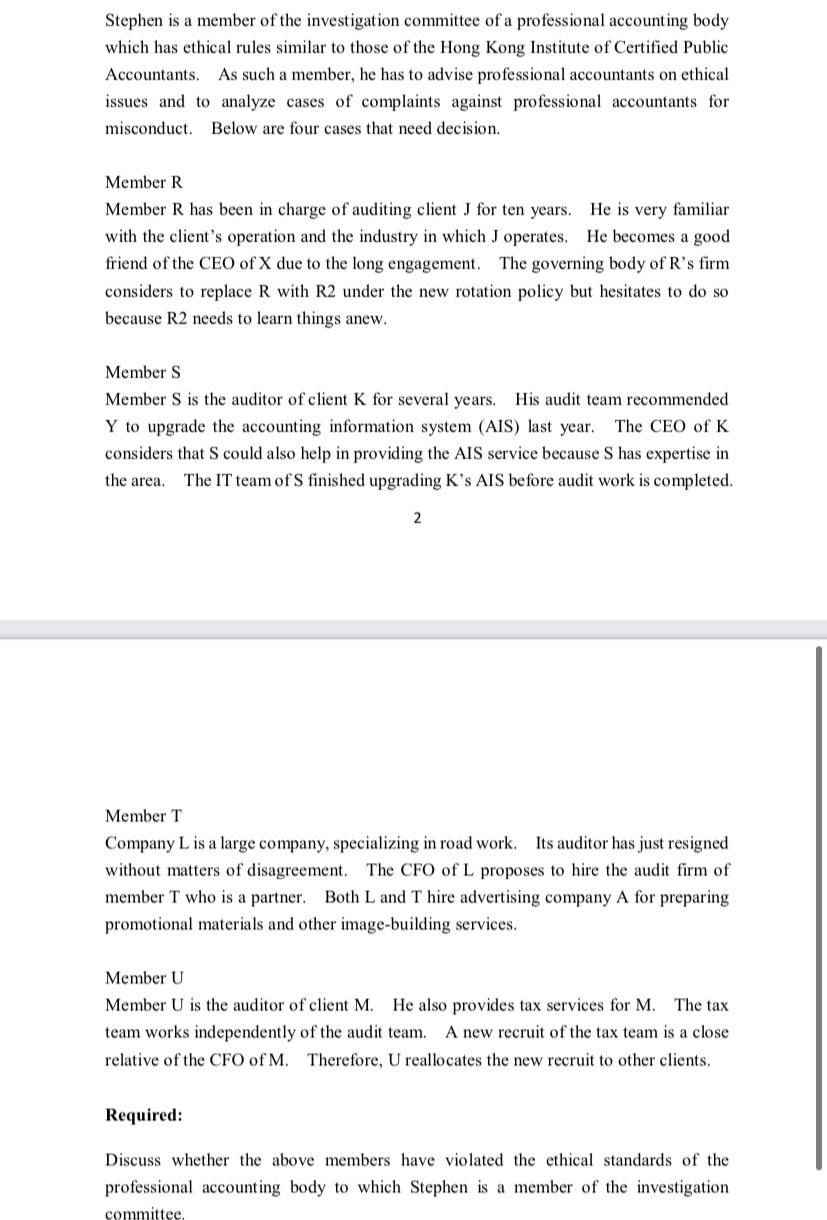 Stephen is a member of the investigation committee of a professional accounting body which has ethical rules similar to those of the Hong Kong Institute of Certified Public Accountants. As such a member, he has to advise professional accountants on ethical issues and to analyze cases of complaints against professional accountants for misconduct. Below are four cases that need decision.

Member R
Member R has been in charge of auditing client J for ten years. He is very familiar with the client's operation and the industry in which J operates. He becomes a good friend of the CEO of X due to the long engagement. The governing body of R's firm considers to replace R with R2 under the new rotation policy but hesitates to do so because R2 needs to learn things anew.

Member S
Member S is the auditor of client K for several years. His audit team recommended Y to upgrade the accounting information system (AIS) last year. The CEO of K considers that S could also help in providing the AIS service because S has expertise in the area. The IT team of S finished upgrading K's AIS before audit work is completed.

2

Member T
Company L is a large company, specializing in road work. Its auditor has just resigned without matters of disagreement. The CFO of L proposes to hire the audit firm of member T who is a partner. Both L and T hire advertising company A for preparing promotional materials and other image-building services.

Member U
Member U is the auditor of client M. He also provides tax services for M. The tax team works independently of the audit team. A new recruit of the tax team is a close relative of the CFO of M. Therefore, U reallocates the new recruit to other clients.

Required:

Discuss whether the above members have violated the ethical standards of the professional accounting body to which Stephen is a member of the investigation committee.